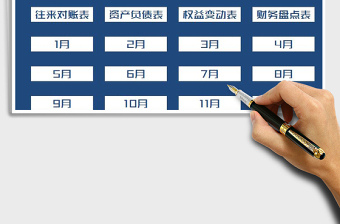 往来对账表 资产负债表 权益变动表 财务盘点表

1月 2月 3月 4月

5月 6月 7月 8月

9月 10月 11月